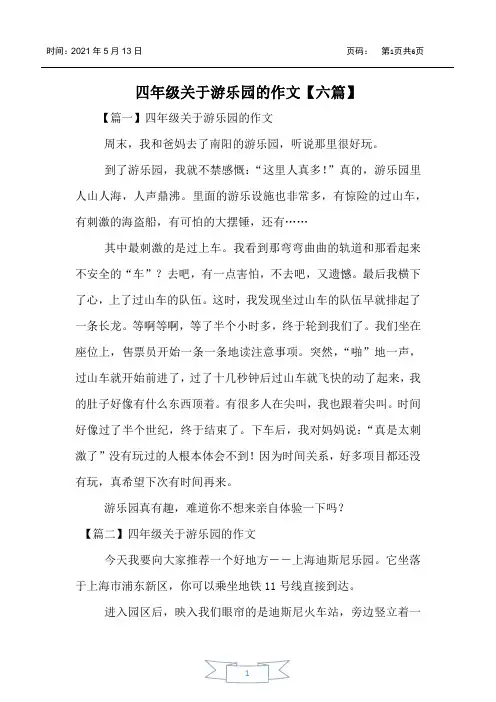 时间：2021 年 5 月 13 日

页码：　第1页共6页

四年级关于游乐园的作文【六篇】

【篇一】四年级关于游乐园的作文

周末，我和爸妈去了南阳的游乐园，听说那里很好玩。

到了游乐园，我就不禁感慨：“这里人真多！”真的，游乐园里人山人海，人声鼎沸。里面的游乐设施也非常多，有惊险的过山车，有刺激的海盗船，有可怕的大摆锤，还有……

其中最刺激的是过上车。我看到那弯弯曲曲的轨道和那看起来不安全的“车”？去吧，有一点害怕，不去吧，又遗憾。最后我横下了心，上了过山车的队伍。这时，我发现坐过山车的队伍早就排起了一条长龙。等啊等啊，等了半个小时多，终于轮到我们了。我们坐在座位上，售票员开始一条一条地读注意事项。突然，“啪”地一声，过山车就开始前进了，过了十几秒钟后过山车就飞快的动了起来，我的肚子好像有什么东西顶着。有很多人在尖叫，我也跟着尖叫。时间好像过了半个世纪，终于结束了。下车后，我对妈妈说：“真是太刺激了”没有玩过的人根本体会不到！因为时间关系，好多项目都还没有玩，真希望下次有时间再来。

游乐园真有趣，难道你不想来亲自体验一下吗？

【篇二】四年级关于游乐园的作文

今天我要向大家推荐一个好地方——上海迪斯尼乐园。它坐落于上海市浦东新区，你可以乘坐地铁 11 号线直接到达。

进入园区后，映入我们眼帘的是迪斯尼火车站，旁边竖立着一

1